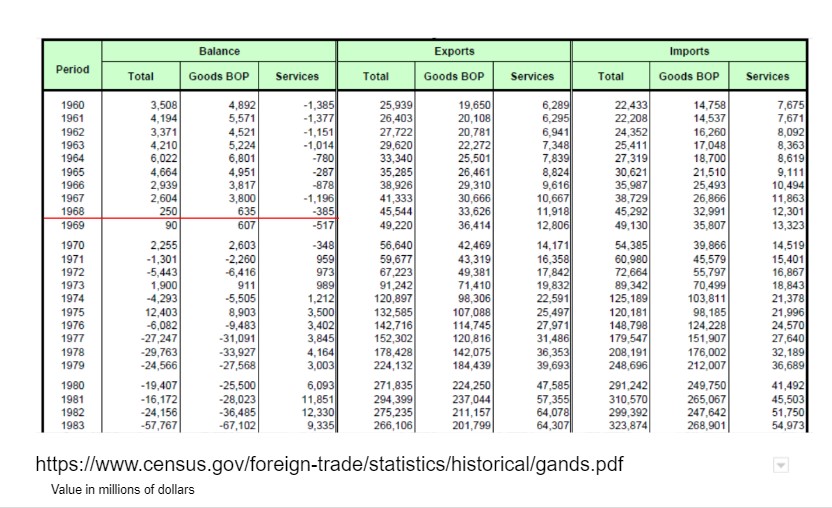 | Period | Balance Total | Balance Goods BOP | Balance Services | Exports Total | Exports Goods BOP | Exports Services | Imports Total | Imports Goods BOP | Imports Services |
|---|---|---|---|---|---|---|---|---|---|
| 1960 | 3,508 | 4,892 | -1,385 | 25,939 | 19,650 | 6,289 | 22,433 | 14,758 | 7,675 |
| 1961 | 4,194 | 5,571 | -1,377 | 26,403 | 20,108 | 6,295 | 22,208 | 14,537 | 7,671 |
| 1962 | 3,371 | 4,521 | -1,151 | 27,722 | 20,781 | 6,941 | 24,352 | 16,260 | 8,092 |
| 1963 | 4,210 | 5,224 | -1,014 | 29,620 | 22,272 | 7,348 | 25,411 | 17,048 | 8,363 |
| 1964 | 6,022 | 6,801 | -780 | 33,340 | 25,501 | 7,839 | 27,319 | 18,700 | 8,619 |
| 1965 | 4,664 | 4,951 | -287 | 35,285 | 26,461 | 8,824 | 30,621 | 21,510 | 9,111 |
| 1966 | 2,939 | 3,817 | -878 | 38,926 | 29,310 | 9,616 | 35,987 | 25,493 | 10,494 |
| 1967 | 2,604 | 3,800 | -1,196 | 41,333 | 30,666 | 10,667 | 38,729 | 26,866 | 11,863 |
| 1968 | 250 | 635 | -385 | 45,544 | 33,626 | 11,918 | 45,292 | 32,991 | 12,301 |
| 1969 | 90 | 607 | -517 | 49,220 | 36,414 | 12,806 | 49,130 | 35,807 | 13,323 |
| 1970 | 2,255 | 2,603 | -348 | 56,640 | 42,469 | 14,171 | 54,385 | 39,866 | 14,519 |
| 1971 | -1,301 | -2,260 | 959 | 59,677 | 43,319 | 16,358 | 60,980 | 45,579 | 15,401 |
| 1972 | -5,443 | -6,416 | 973 | 67,223 | 49,381 | 17,842 | 72,664 | 55,797 | 16,867 |
| 1973 | 1,900 | 911 | 989 | 91,242 | 71,410 | 19,832 | 89,342 | 70,499 | 18,843 |
| 1974 | -4,293 | -5,505 | 1,212 | 120,897 | 98,306 | 22,591 | 125,189 | 103,811 | 21,378 |
| 1975 | 12,403 | 8,903 | 3,500 | 132,585 | 107,088 | 25,497 | 120,181 | 98,185 | 21,996 |
| 1976 | -6,082 | -9,483 | 3,402 | 142,716 | 114,745 | 27,971 | 148,798 | 124,228 | 24,570 |
| 1977 | -27,247 | -31,091 | 3,845 | 152,302 | 120,816 | 31,486 | 179,547 | 151,907 | 27,640 |
| 1978 | -29,763 | -33,927 | 4,164 | 178,428 | 142,075 | 36,353 | 208,191 | 176,002 | 32,189 |
| 1979 | -24,566 | -27,568 | 3,003 | 224,132 | 184,439 | 39,693 | 248,696 | 212,007 | 36,689 |
| 1980 | -19,407 | -25,500 | 6,093 | 271,835 | 224,250 | 47,585 | 291,242 | 249,750 | 41,492 |
| 1981 | -16,172 | -28,023 | 11,851 | 294,399 | 237,044 | 57,355 | 310,570 | 265,067 | 45,503 |
| 1982 | -24,156 | -36,485 | 12,330 | 275,235 | 211,157 | 64,078 | 299,392 | 247,642 | 51,750 |
| 1983 | -57,767 | -67,102 | 9,335 | 266,106 | 201,799 | 64,307 | 323,874 | 268,901 | 54,973 |

https://www.census.gov/foreign-trade/statistics/historical/gands.pdf
Value in millions of dollars